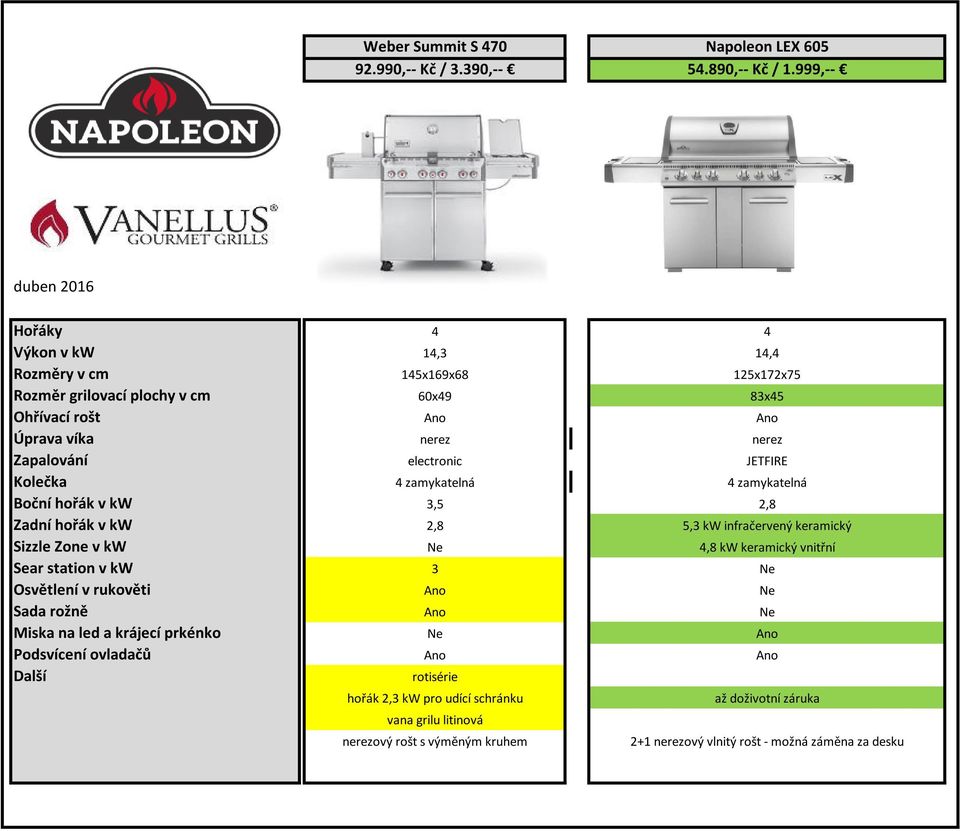 NAPOLEON

VANELLUS®
GOURMET GRILLS

duben 2016

| | Weber Summit S 470 | Napoleon LEX 605 |
|---|---|---|
| | 92.990,-- Kč / 3.390,-- € | 54.890,-- Kč / 1.999,-- € |
| Hořáky | 4 | 4 |
| Výkon v kW | 14,3 | 14,4 |
| Rozměry v cm | 145x169x68 | 125x172x75 |
| Rozměr grilovací plochy v cm | 60x49 | 83x45 |
| Ohřívací rošt | Ano | Ano |
| Úprava víka | nerez | nerez |
| Zapalování | electronic | JETFIRE |
| Kolečka | 4 zamykatelná | 4 zamykatelná |
| Boční hořák v kW | 3,5 | 2,8 |
| Zadní hořák v kW | 2,8 | 5,3 kW infračervený keramický |
| Sizzle Zone v kW | Ne | 4,8 kW keramický vnitřní |
| Sear station v kW | 3 | Ne |
| Osvětlení v rukověti | Ano | Ne |
| Sada rožně | Ano | Ne |
| Miska na led a krájecí prkénko | Ne | Ano |
| Podsvícení ovladačů | Ano | Ano |
| Další | rotisérie | |
| | hořák 2,3 kW pro udící schránku | až doživotní záruka |
| | vana grilu litinová | |
| | nerezový rošt s výměným kruhem | 2+1 nerezový vlnitý rošt - možná záměna za desku |